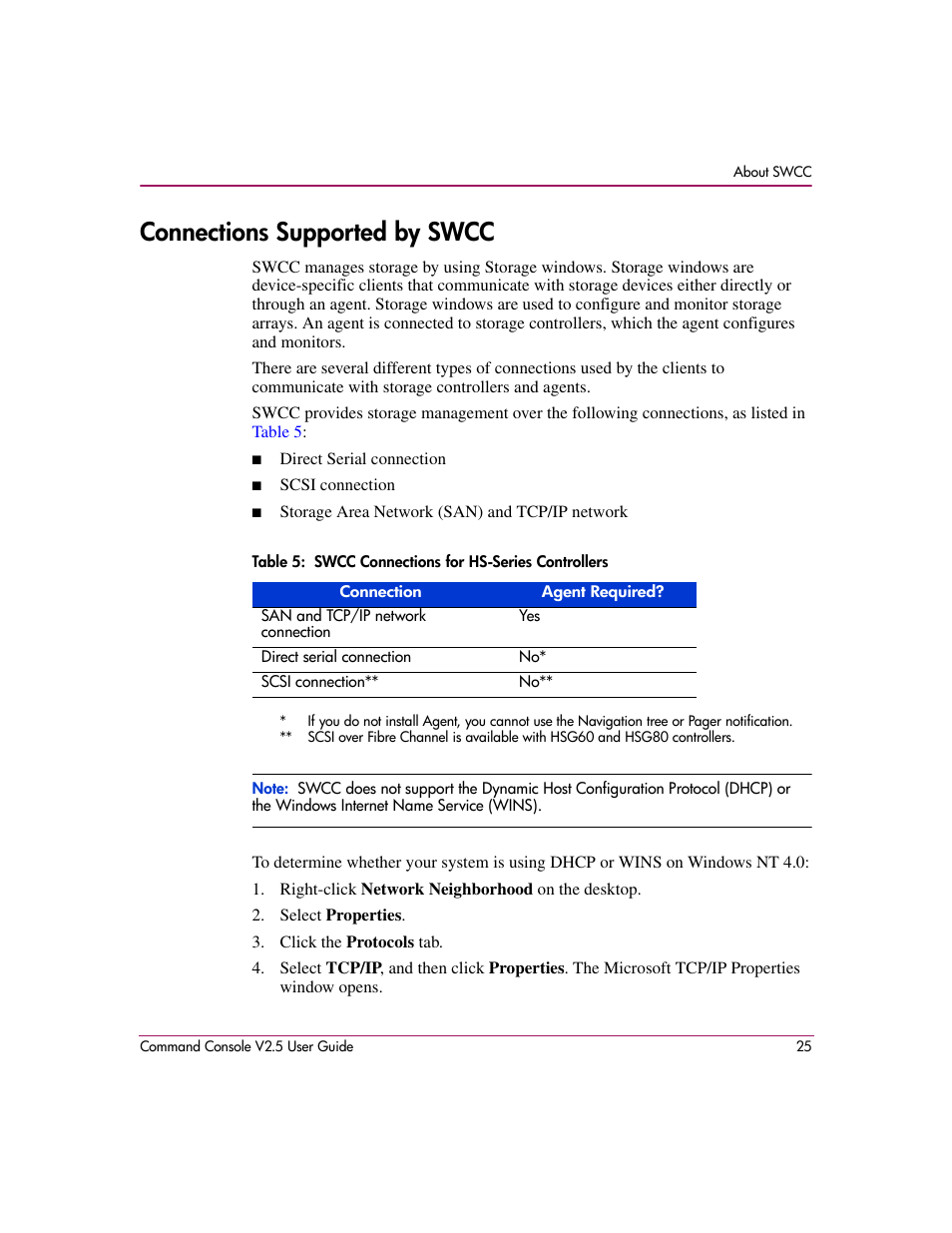 About SWCC

Connections Supported by SWCC

SWCC manages storage by using Storage windows. Storage windows are device-specific clients that communicate with storage devices either directly or through an agent. Storage windows are used to configure and monitor storage arrays. An agent is connected to storage controllers, which the agent configures and monitors.

There are several different types of connections used by the clients to communicate with storage controllers and agents.

SWCC provides storage management over the following connections, as listed in Table 5:

■ Direct Serial connection

■ SCSI connection

■ Storage Area Network (SAN) and TCP/IP network

Table 5: SWCC Connections for HS-Series Controllers

| Connection | Agent Required? |
|---|---|
| SAN and TCP/IP network connection | Yes |
| Direct serial connection | No* |
| SCSI connection** | No** |

* If you do not install Agent, you cannot use the Navigation tree or Pager notification.
** SCSI over Fibre Channel is available with HSG60 and HSG80 controllers.

Note: SWCC does not support the Dynamic Host Configuration Protocol (DHCP) or the Windows Internet Name Service (WINS).

To determine whether your system is using DHCP or WINS on Windows NT 4.0:

1. Right-click Network Neighborhood on the desktop.

2. Select Properties.

3. Click the Protocols tab.

4. Select TCP/IP, and then click Properties. The Microsoft TCP/IP Properties window opens.

Command Console V2.5 User Guide 25